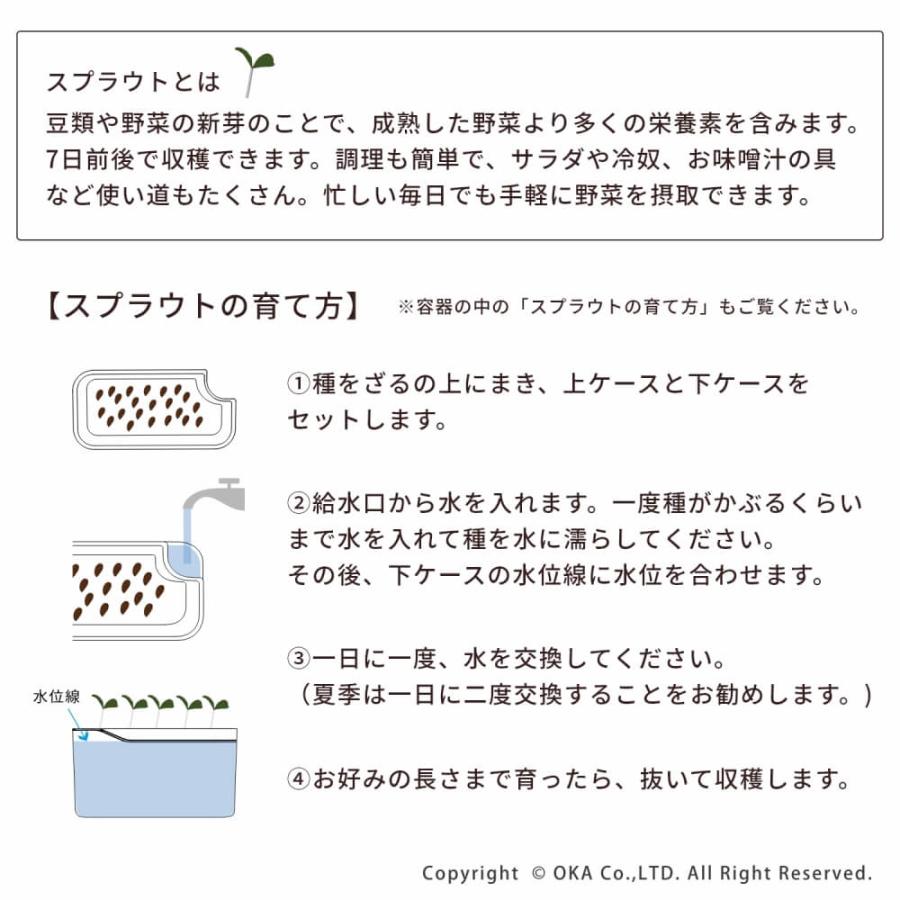 スプラウトとは

豆類や野菜の新芽のことで、成熟した野菜より多くの栄養素を含みます。7日前後で収穫できます。調理も簡単で、サラダや冷奴、お味噌汁の具など使い道もたくさん。忙しい毎日でも手軽に野菜を摂取できます。

【スプラウトの育て方】 ※容器の中の「スプラウトの育て方」もご覧ください。

①種をざるの上にまき、上ケースと下ケースをセットします。

②給水口から水を入れます。一度種がかぶるくらいまで水を入れて種を水に濡らしてください。
その後、下ケースの水位線に水位を合わせます。

③一日に一度、水を交換してください。
(夏季は一日に二度交換することをお勧めします。)

水位線

④お好みの長さまで育ったら、抜いて収穫します。

Copyright © OKA Co.,LTD. All Right Reserved.